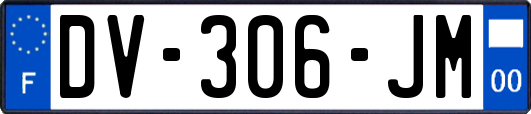 F
DV-306-JM
00